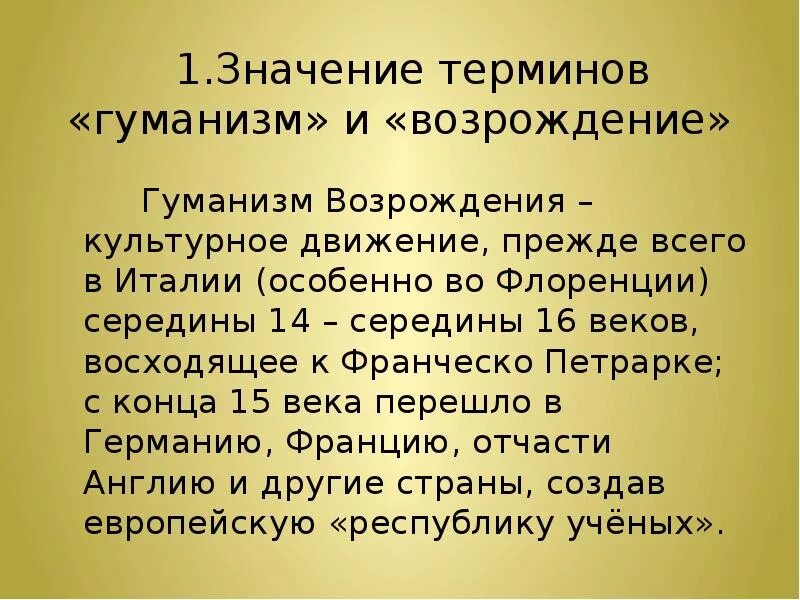 1.Значение терминов «гуманизм» и «возрождение»

Гуманизм Возрождения – культурное движение, прежде всего в Италии (особенно во Флоренции) середины 14 – середины 16 веков, восходящее к Франческо Петрарке; с конца 15 века перешло в Германию, Францию, отчасти Англию и другие страны, создав европейскую «республику учёных».